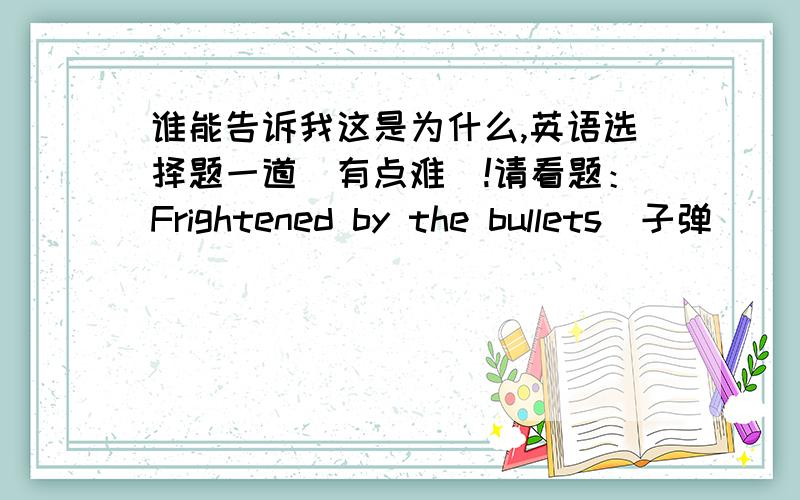 谁能告诉我这是为什么,英语选择题一道(有点难)!请看题：Frightened by the bullets(子弹)